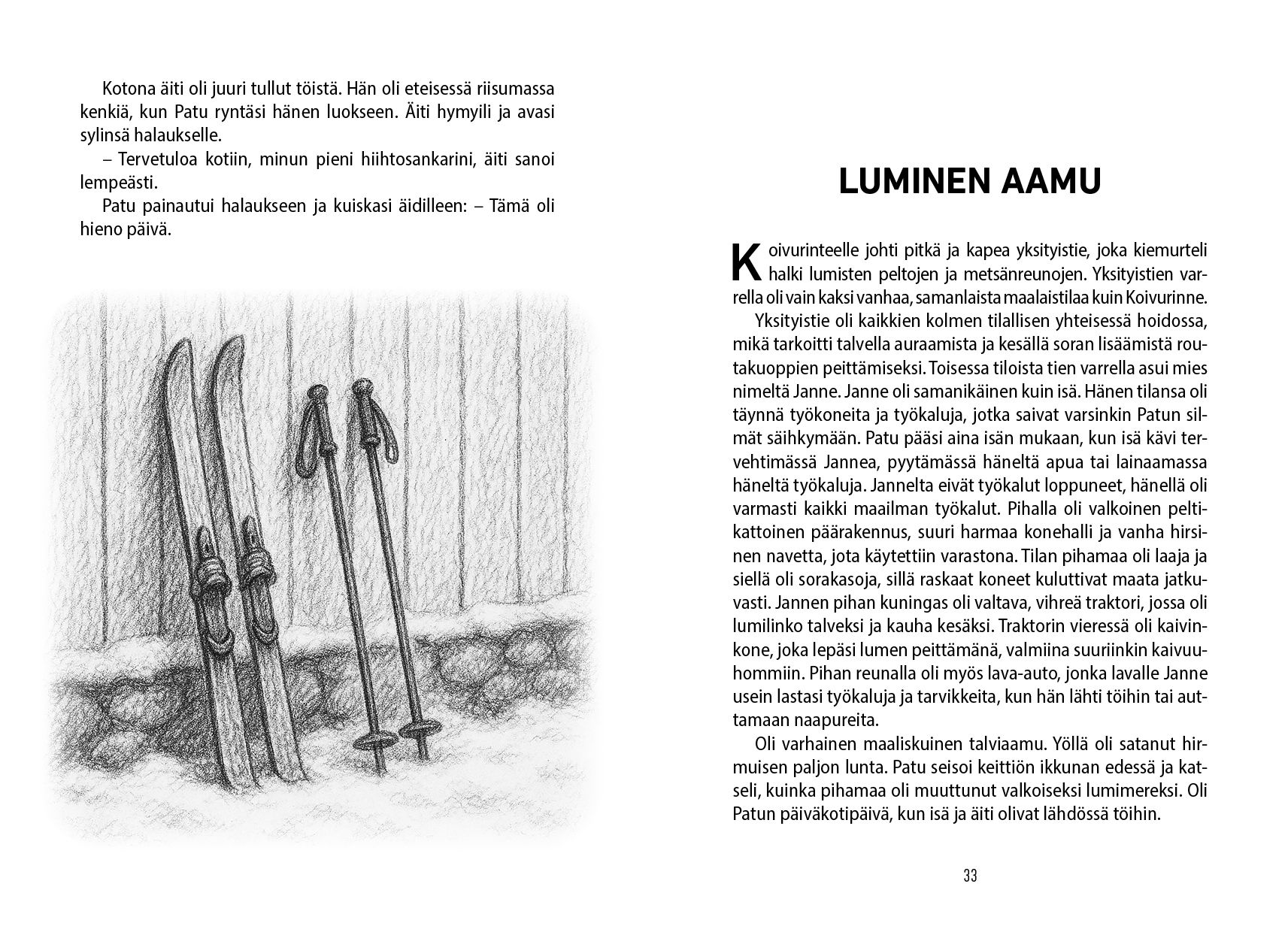 Kotona äiti oli juuri tullut töistä. Hän oli eteisessä riisumassa kenkiä, kun Patu ryntäsi hänen luokseen. Äiti hymyili ja avasi sylinsä halaukselle.

– Tervetuloa kotiin, minun pieni hiihtosankarini, äiti sanoi lempeästi.

Patu painautui halaukseen ja kuiskasi äidilleen: – Tämä oli hieno päivä.

LUMINEN AAMU

Koivurinteelle johti pitkä ja kapea yksityistie, joka kiemurteli halki lumisten peltojen ja metsänreunojen. Yksityistien varrella oli vain kaksi vanhaa, samanlaista maalaistilaa kuin Koivurinne.

Yksityistie oli kaikkien kolmen tilallisen yhteisessä hoidossa, mikä tarkoitti talvella auraamista ja kesällä soran lisäämistä routakuoppien peittämiseksi. Toisessa tiloista tien varrella asui mies nimeltä Janne. Janne oli samanikäinen kuin isä. Hänen tilansa oli täynnä työkoneita ja työkaluja, jotka saivat varsinkin Patun silmät säihkymään. Patu pääsi aina isän mukaan, kun isä kävi tervehtimässä Jannea, pyytämässä häneltä apua tai lainaamassa häneltä työkaluja. Jannelta eivät työkalut loppuneet, hänellä oli varmasti kaikki maailman työkalut. Pihalla oli valkoinen peltikattoinen päärakennus, suuri harmaa konehalli ja vanha hirsinen navetta, jota käytettiin varastona. Tilan pihamaa oli laaja ja siellä oli sorakasoja, sillä raskaat koneet kuluttivat maata jatkuvasti. Jannen pihan kuningas oli valtava, vihreä traktori, jossa oli lumilinko talveksi ja kauha kesäksi. Traktorin vieressä oli kaivinkone, joka lepäsi lumen peittämänä, valmiina suuriinkin kaivuuhommiin. Pihan reunalla oli myös lava-auto, jonka lavalle Janne usein lastasi työkaluja ja tarvikkeita, kun hän lähti töihin tai auttamaan naapureita.

Oli varhainen maaliskuinen talviaamu. Yöllä oli satanut hirmuisen paljon lunta. Patu seisoi keittiön ikkunan edessä ja katseli, kuinka pihamaa oli muuttunut valkoiseksi lumimereksi. Oli Patun päiväkotipäivä, kun isä ja äiti olivat lähdössä töihin.

33